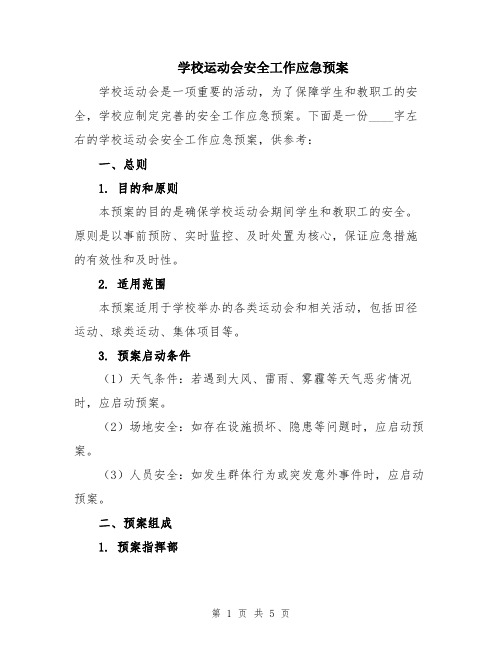 学校运动会安全工作应急预案

学校运动会是一项重要的活动，为了保障学生和教职工的安全，学校应制定完善的安全工作应急预案。下面是一份____字左右的学校运动会安全工作应急预案，供参考：

一、总则

1. 目的和原则

本预案的目的是确保学校运动会期间学生和教职工的安全。原则是以事前预防、实时监控、及时处置为核心，保证应急措施的有效性和及时性。

2. 适用范围

本预案适用于学校举办的各类运动会和相关活动，包括田径运动、球类运动、集体项目等。

3. 预案启动条件

（1）天气条件：若遇到大风、雷雨、雾霾等天气恶劣情况时，应启动预案。

（2）场地安全：如存在设施损坏、隐患等问题时，应启动预案。

（3）人员安全：如发生群体行为或突发意外事件时，应启动预案。

二、预案组成

1. 预案指挥部

第 1 页 共 5 页